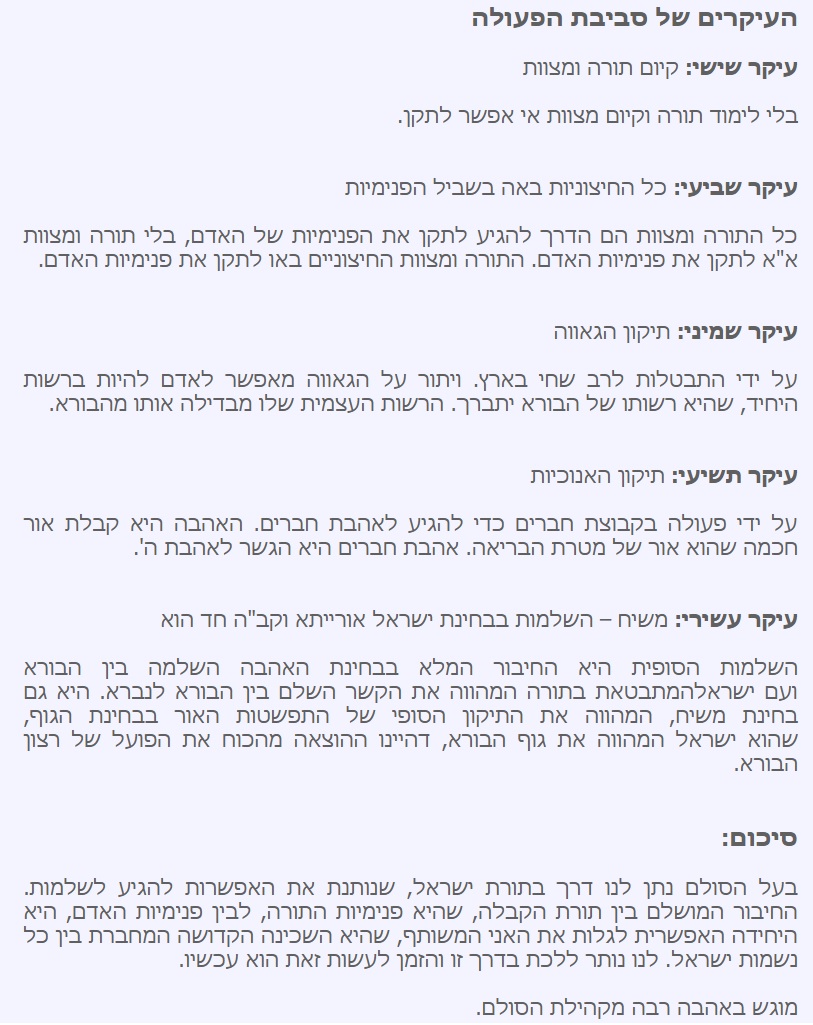 העיקרים של סביבת הפעולה

עיקר שישי: קיום תורה ומצוות

בלי לימוד תורה וקיום מצוות אי אפשר לתקן.

עיקר שביעי: כל החיצוניות באה בשביל הפנימיות

כל התורה ומצוות הם הדרך להגיע לתקן את הפנימיות של האדם, בלי תורה ומצוות א"א לתקן את פנימיות האדם. התורה ומצוות החיצוניים באו לתקן את פנימיות האדם.

עיקר שמיני: תיקון הגאווה

על ידי התבטלות לרב שחי בארץ. ויתור על הגאווה מאפשר לאדם להיות ברשות היחיד, שהיא רשותו של הבורא יתברך. הרשות העצמית שלו מבדילה אותו מהבורא.

עיקר תשיעי: תיקון האנוכיות

על ידי פעולה בקבוצת חברים כדי להגיע לאהבת חברים. האהבה היא קבלת אור חכמה שהוא אור של מטרת הבריאה. אהבת חברים היא הגשר לאהבת ה'.

עיקר עשירי: משיח – השלמות בבחינת ישראל אורייתא וקב"ה חד הוא

השלמות הסופית היא החיבור המלא בבחינת האהבה השלמה בין הבורא ועם ישראלהמתבטאת בתורה המהווה את הקשר השלם בין הבורא לנברא. היא גם בחינת משיח, המהווה את התיקון הסופי של התפשטות האור בבחינת הגוף, שהוא ישראל המהווה את גוף הבורא, דהיינו ההוצאה מהכוח את הפועל של רצון הבורא.

סיכום:

בעל הסולם נתן לנו דרך בתורת ישראל, שנותנת את האפשרות להגיע לשלמות. החיבור המושלם בין תורת הקבלה, שהיא פנימיות התורה, לבין פנימיות האדם, היא היחידה האפשרית לגלות את האני המשותף, שהיא השכינה הקדושה המחברת בין כל נשמות ישראל. לנו נותר ללכת בדרך זו והזמן לעשות זאת הוא עכשיו.

מוגש באהבה רבה מקהילת הסולם.